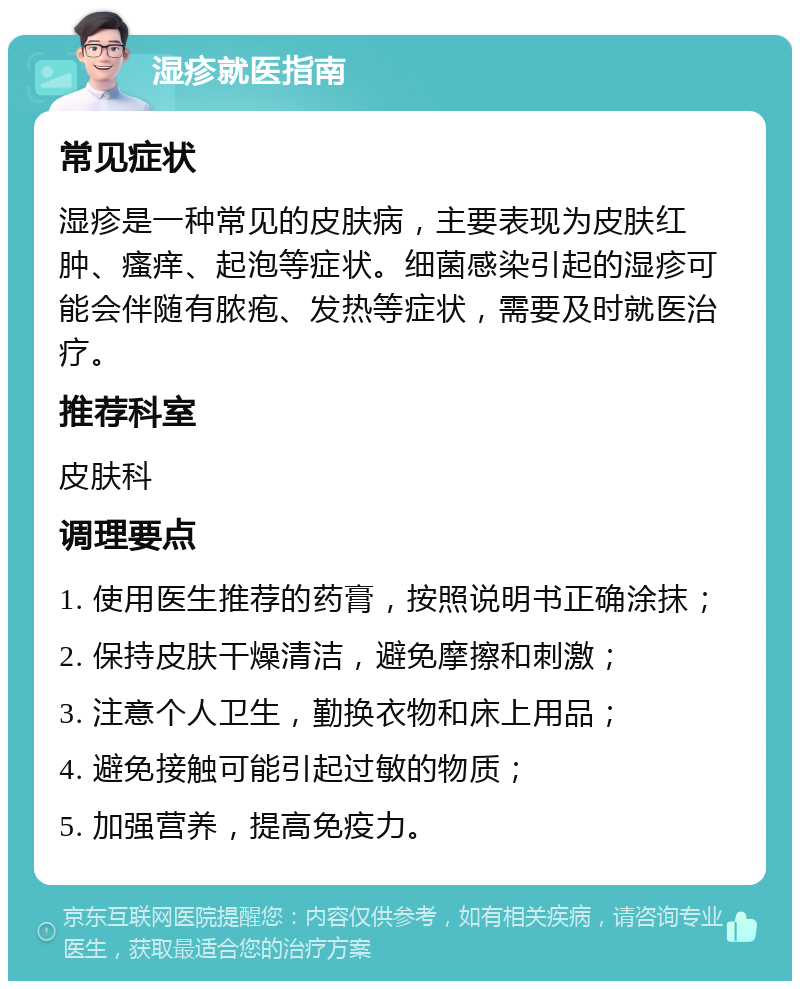 湿疹就医指南

常见症状

湿疹是一种常见的皮肤病，主要表现为皮肤红肿、瘙痒、起泡等症状。细菌感染引起的湿疹可能会伴随有脓疱、发热等症状，需要及时就医治疗。

推荐科室

皮肤科

调理要点

1. 使用医生推荐的药膏，按照说明书正确涂抹；

2. 保持皮肤干燥清洁，避免摩擦和刺激；

3. 注意个人卫生，勤换衣物和床上用品；

4. 避免接触可能引起过敏的物质；

5. 加强营养，提高免疫力。

京东互联网医院提醒您：内容仅供参考，如有相关疾病，请咨询专业医生，获取最适合您的治疗方案